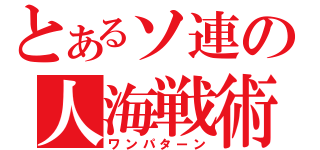 とあるソ連の
人海戦術
ワンパターン